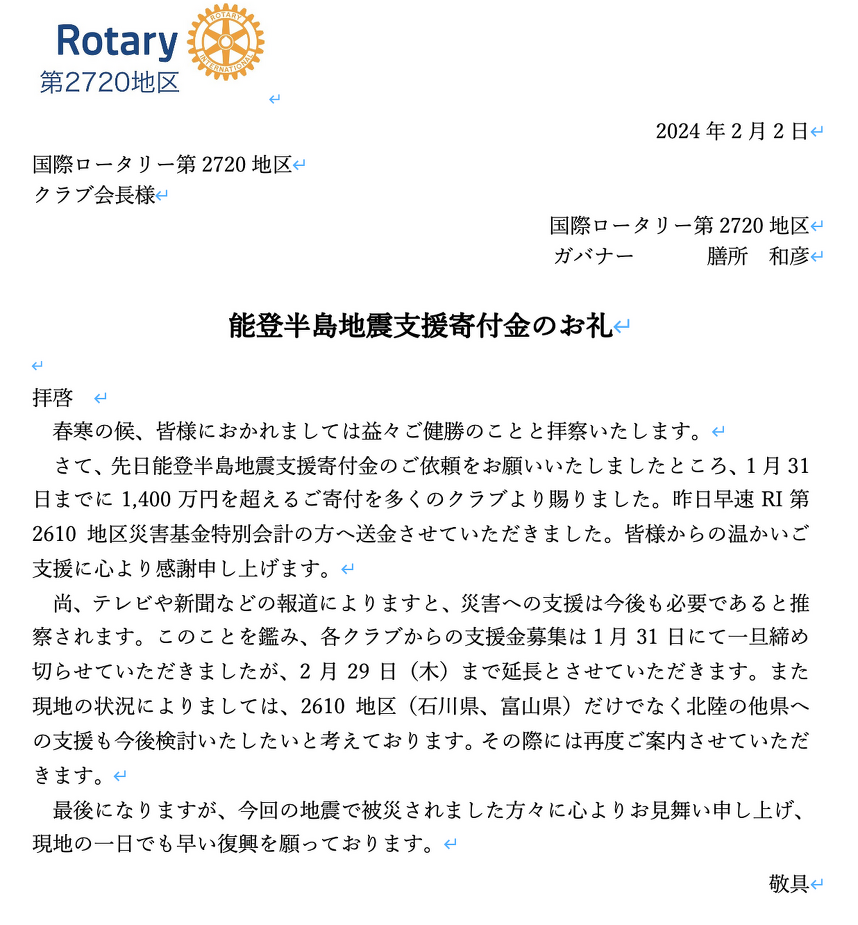 Rotary
第2720地区

2024年2月2日

国際ロータリー第2720地区
クラブ会長様

国際ロータリー第2720地区
ガバナー 膳所 和彦

能登半島地震支援寄付金のお礼

拝啓

春寒の候、皆様におかれましては益々ご健勝のことと拝察いたします。

さて、先日能登半島地震支援寄付金のご依頼をお願いいたしましたところ、1月31日までに1,400万円を超えるご寄付を多くのクラブより賜りました。昨日早速RI第2610地区災害基金特別会計の方へ送金させていただきました。皆様からの温かいご支援に心より感謝申し上げます。

尚、テレビや新聞などの報道によりますと、災害への支援は今後も必要であると推察されます。このことを鑑み、各クラブからの支援金募集は1月31日にて一旦締め切らせていただきましたが、2月29日（木）まで延長とさせていただきます。また現地の状況によりましては、2610地区（石川県、富山県）だけでなく北陸の他県への支援も今後検討いたしたいと考えております。その際には再度ご案内させていただきます。

最後になりますが、今回の地震で被災されました方々に心よりお見舞い申し上げ、現地の一日でも早い復興を願っております。

敬具